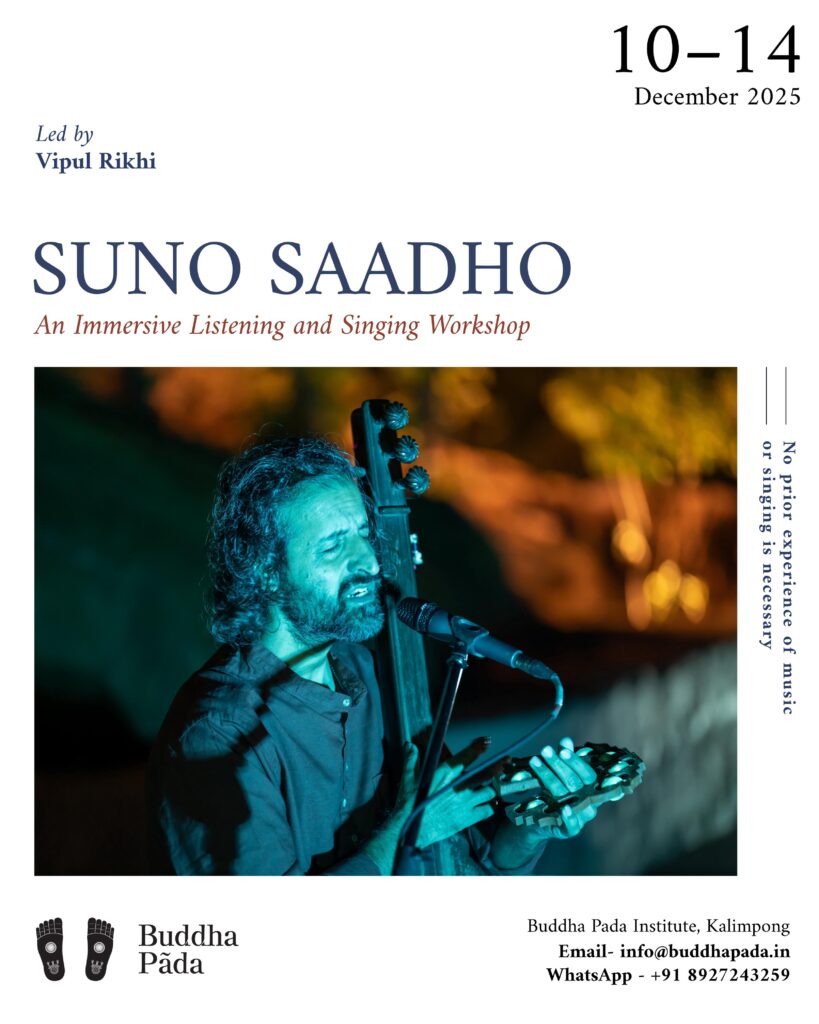 10–14
December 2025

Led by
Vipul Rikhi

SUNO SAADHO
An Immersive Listening and Singing Workshop

No prior experience of music or singing is necessary

Buddha
Pãda

Buddha Pada Institute, Kalimpong
Email- info@buddhapada.in
WhatsApp - +91 8927243259